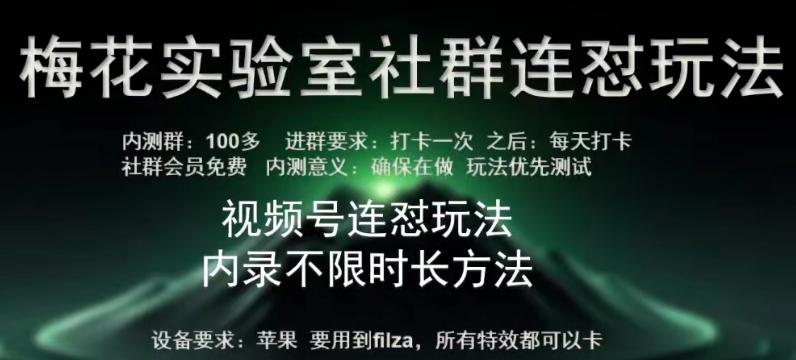 梅花实验室社群连怼玩法

内测群：100多　进群要求：打卡一次　之后：每天打卡
社群会员免费　内测意义：确保在做　玩法优先测试

视频号连怼玩法
内录不限时长方法

设备要求：苹果　要用到filza，所有特效都可以卡